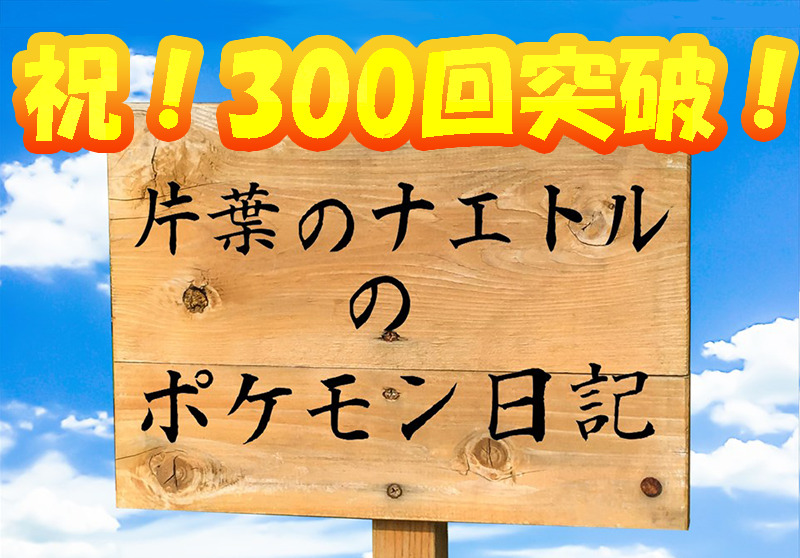 祝！300回突破！

片葉のナエトル
の
ポケモン日記